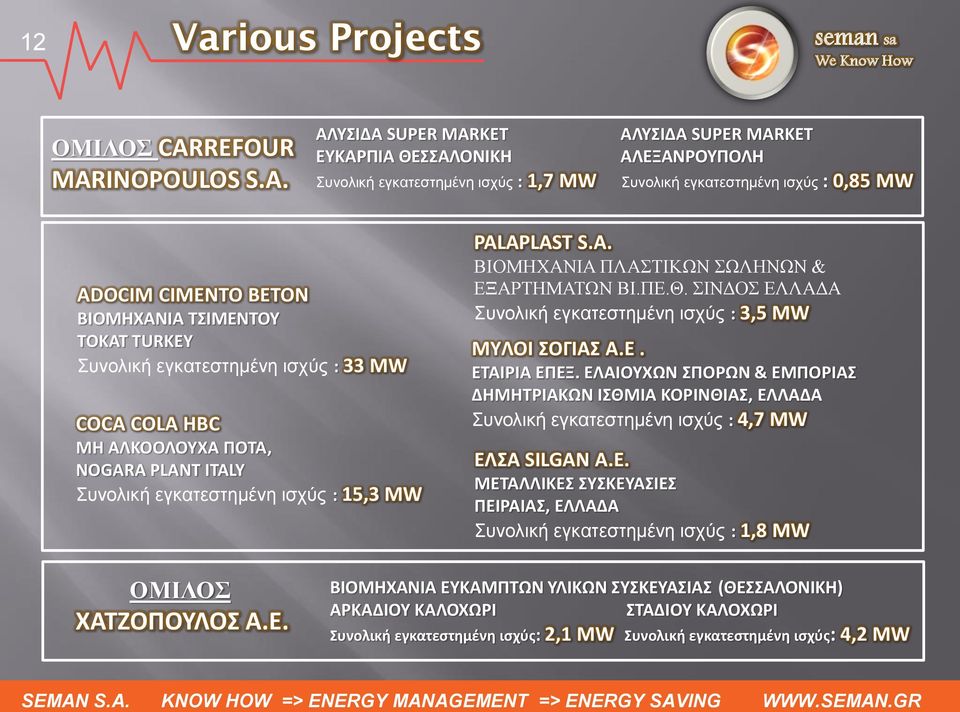 12

Various Projects

seman sa
We Know How

ΟΜΙΛΟΣ CARREFOUR MARINOPOULOS S.A.

ΑΛΥΣΙΔΑ SUPER MARKET
ΕΥΚΑΡΠΙΑ ΘΕΣΣΑΛΟΝΙΚΗ
Συνολική εγκατεστημένη ισχύς : 1,7 MW

ΑΛΥΣΙΔΑ SUPER MARKET
ΑΛΕΞΑΝΡΟΥΠΟΛΗ
Συνολική εγκατεστημένη ισχύς : 0,85 MW

ADOCIM CIMENTO BETON
ΒΙΟΜΗΧΑΝΙΑ ΤΣΙΜΕΝΤΟΥ
TOKAT TURKEY
Συνολική εγκατεστημένη ισχύς : 33 MW

COCA COLA HBC
ΜΗ ΑΛΚΟΟΛΟΥΧΑ ΠΟΤΑ,
NOGARA PLANT ITALY
Συνολική εγκατεστημένη ισχύς : 15,3 MW

PALAPLAST S.A.
ΒΙΟΜΗΧΑΝΙΑ ΠΛΑΣΤΙΚΩΝ ΣΩΛΗΝΩΝ & ΕΞΑΡΤΗΜΑΤΩΝ ΒΙ.ΠΕ.Θ. ΣΙΝΔΟΣ ΕΛΛΑΔΑ
Συνολική εγκατεστημένη ισχύς : 3,5 MW

ΜΥΛΟΙ ΣΟΓΙΑΣ Α.Ε .
ΕΤΑΙΡΙΑ ΕΠΕΞ. ΕΛΑΙΟΥΧΩΝ ΣΠΟΡΩΝ & ΕΜΠΟΡΙΑΣ ΔΗΜΗΤΡΙΑΚΩΝ ΙΣΘΜΙΑ ΚΟΡΙΝΘΙΑΣ, ΕΛΛΑΔΑ
Συνολική εγκατεστημένη ισχύς : 4,7 MW

ΕΛΣΑ SILGAN A.E.
ΜΕΤΑΛΛΙΚΕΣ ΣΥΣΚΕΥΑΣΙΕΣ
ΠΕΙΡΑΙΑΣ, ΕΛΛΑΔΑ
Συνολική εγκατεστημένη ισχύς : 1,8 MW

ΟΜΙΛΟΣ
ΧΑΤΖΟΠΟΥΛΟΣ Α.Ε.

ΒΙΟΜΗΧΑΝΙΑ ΕΥΚΑΜΠΤΩΝ ΥΛΙΚΩΝ ΣΥΣΚΕΥΑΣΙΑΣ (ΘΕΣΣΑΛΟΝΙΚΗ)
ΑΡΚΑΔΙΟΥ ΚΑΛΟΧΩΡΙ
Συνολική εγκατεστημένη ισχύς: 2,1 MW
ΣΤΑΔΙΟΥ ΚΑΛΟΧΩΡΙ
Συνολική εγκατεστημένη ισχύς: 4,2 MW

SEMAN S.A. KNOW HOW => ENERGY MANAGEMENT => ENERGY SAVING WWW.SEMAN.GR